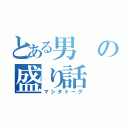 とある男の盛り話
マシタトーク